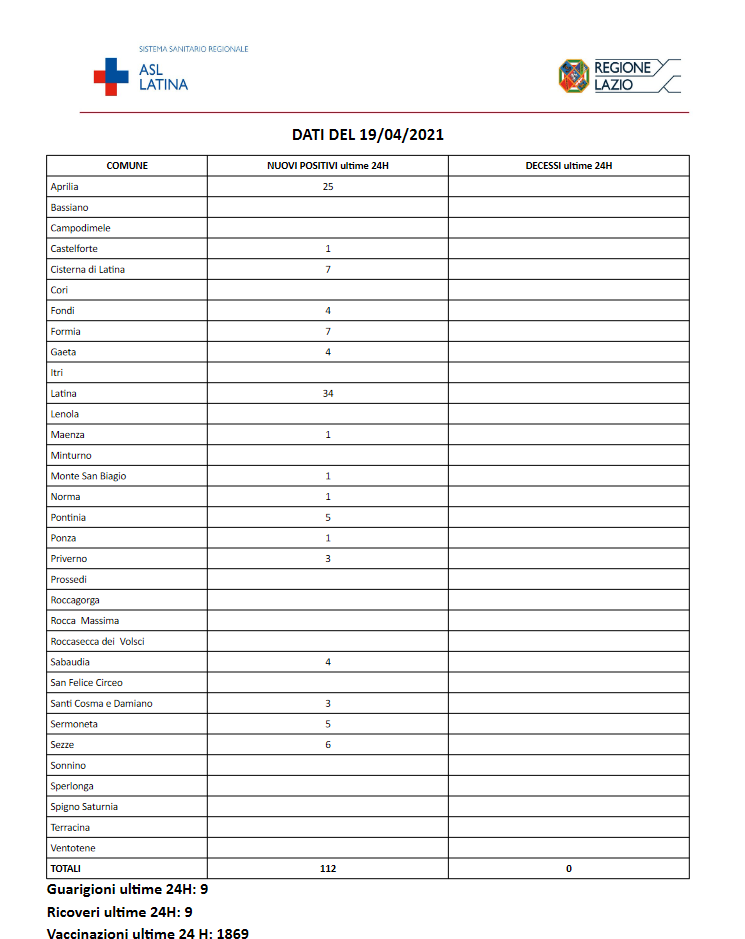 SISTEMA SANITARIO REGIONALE
ASL
LATINA

REGIONE
LAZIO

DATI DEL 19/04/2021

| COMUNE | NUOVI POSITIVI ultime 24H | DECESSI ultime 24H |
|---|---|---|
| Aprilia | 25 | |
| Bassiano | | |
| Campodimele | | |
| Castelforte | 1 | |
| Cisterna di Latina | 7 | |
| Cori | | |
| Fondi | 4 | |
| Formia | 7 | |
| Gaeta | 4 | |
| Itri | | |
| Latina | 34 | |
| Lenola | | |
| Maenza | 1 | |
| Minturno | | |
| Monte San Biagio | 1 | |
| Norma | 1 | |
| Pontinia | 5 | |
| Ponza | 1 | |
| Priverno | 3 | |
| Prossedi | | |
| Roccagorga | | |
| Rocca Massima | | |
| Roccasecca dei Volsci | | |
| Sabaudia | 4 | |
| San Felice Circeo | | |
| Santi Cosma e Damiano | 3 | |
| Sermoneta | 5 | |
| Sezze | 6 | |
| Sonnino | | |
| Sperlonga | | |
| Spigno Saturnia | | |
| Terracina | | |
| Ventotene | | |
| TOTALI | 112 | 0 |

Guarigioni ultime 24H: 9
Ricoveri ultime 24H: 9
Vaccinazioni ultime 24 H: 1869